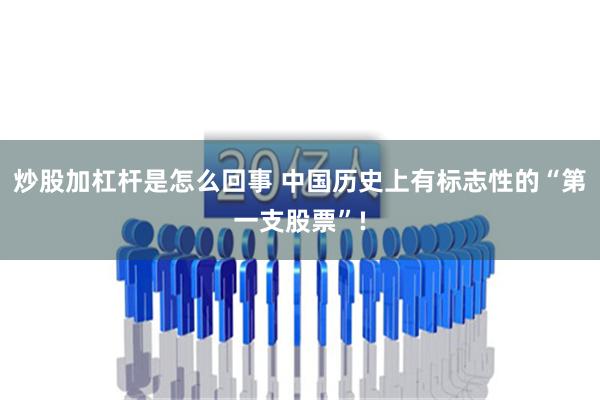 20亿人

炒股加杠杆是怎么回事 中国历史上有标志性的“第一支股票”！